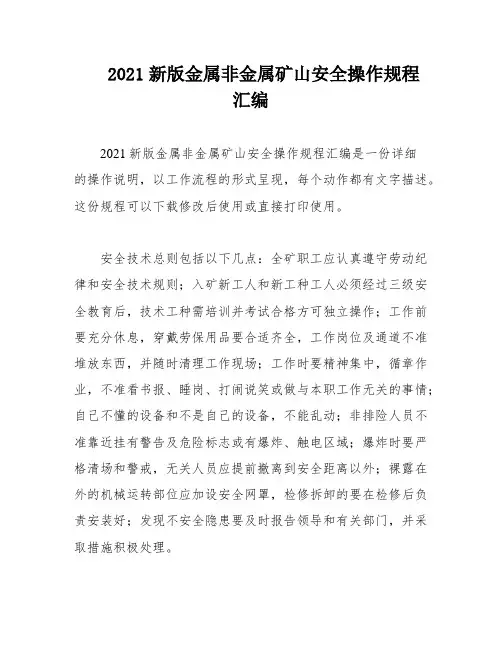 2021 新版金属非金属矿山安全操作规程汇编

2021 新版金属非金属矿山安全操作规程汇编是一份详细的操作说明，以工作流程的形式呈现，每个动作都有文字描述。这份规程可以下载修改后使用或直接打印使用。

安全技术总则包括以下几点：全矿职工应认真遵守劳动纪律和安全技术规则；入矿新工人和新工种工人必须经过三级安全教育后，技术工种需培训并考试合格方可独立操作；工作前要充分休息，穿戴劳保用品要合适齐全，工作岗位及通道不准堆放东西，并随时清理工作现场；工作时要精神集中，循章作业，不准看书报、睡岗、打闹说笑或做与本职工作无关的事情；自己不懂的设备和不是自己的设备，不能乱动；非排险人员不准靠近挂有警告及危险标志或有爆炸、触电区域；爆炸时要严格清场和警戒，无关人员应提前撤离到安全距离以外；裸露在外的机械运转部位应加设安全网罩，检修拆卸的要在检修后负责安装好；发现不安全隐患要及时报告领导和有关部门，并采取措施积极处理。